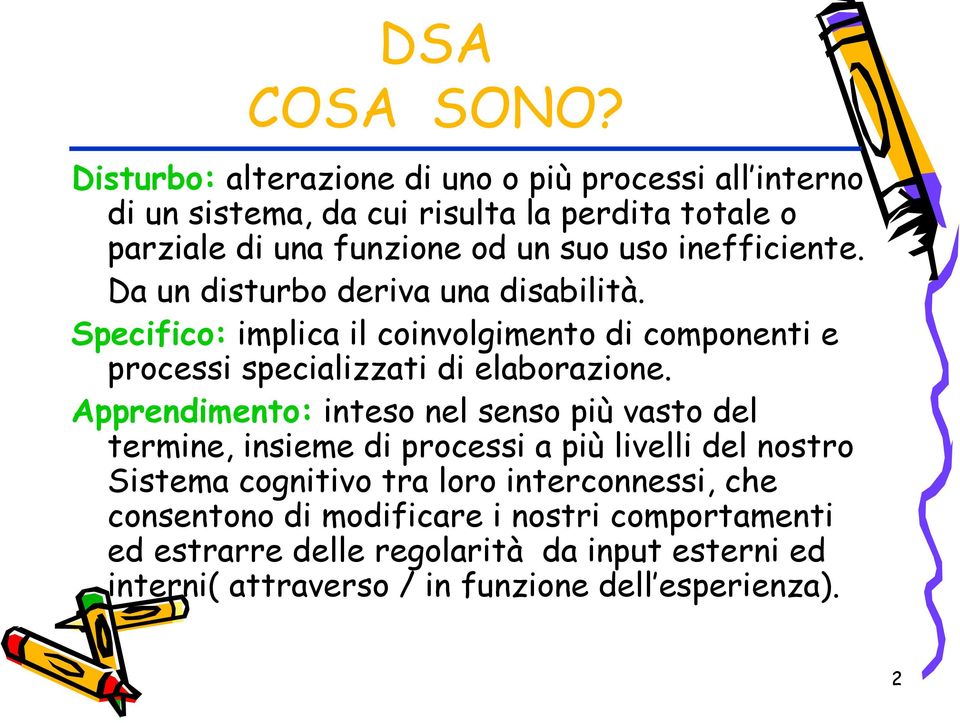 DSA
COSA SONO?

Disturbo: alterazione di uno o più processi all'interno di un sistema, da cui risulta la perdita totale o parziale di una funzione od un suo uso inefficiente.

Da un disturbo deriva una disabilità.

Specifico: implica il coinvolgimento di componenti e processi specializzati di elaborazione.

Apprendimento: inteso nel senso più vasto del termine, insieme di processi a più livelli del nostro Sistema cognitivo tra loro interconnessi, che consentono di modificare i nostri comportamenti ed estrarre delle regolarità da input esterni ed interni( attraverso / in funzione dell'esperienza).

2